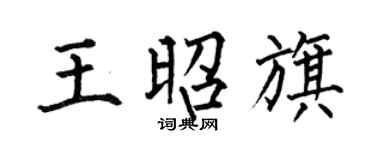 王昭旗
词典网